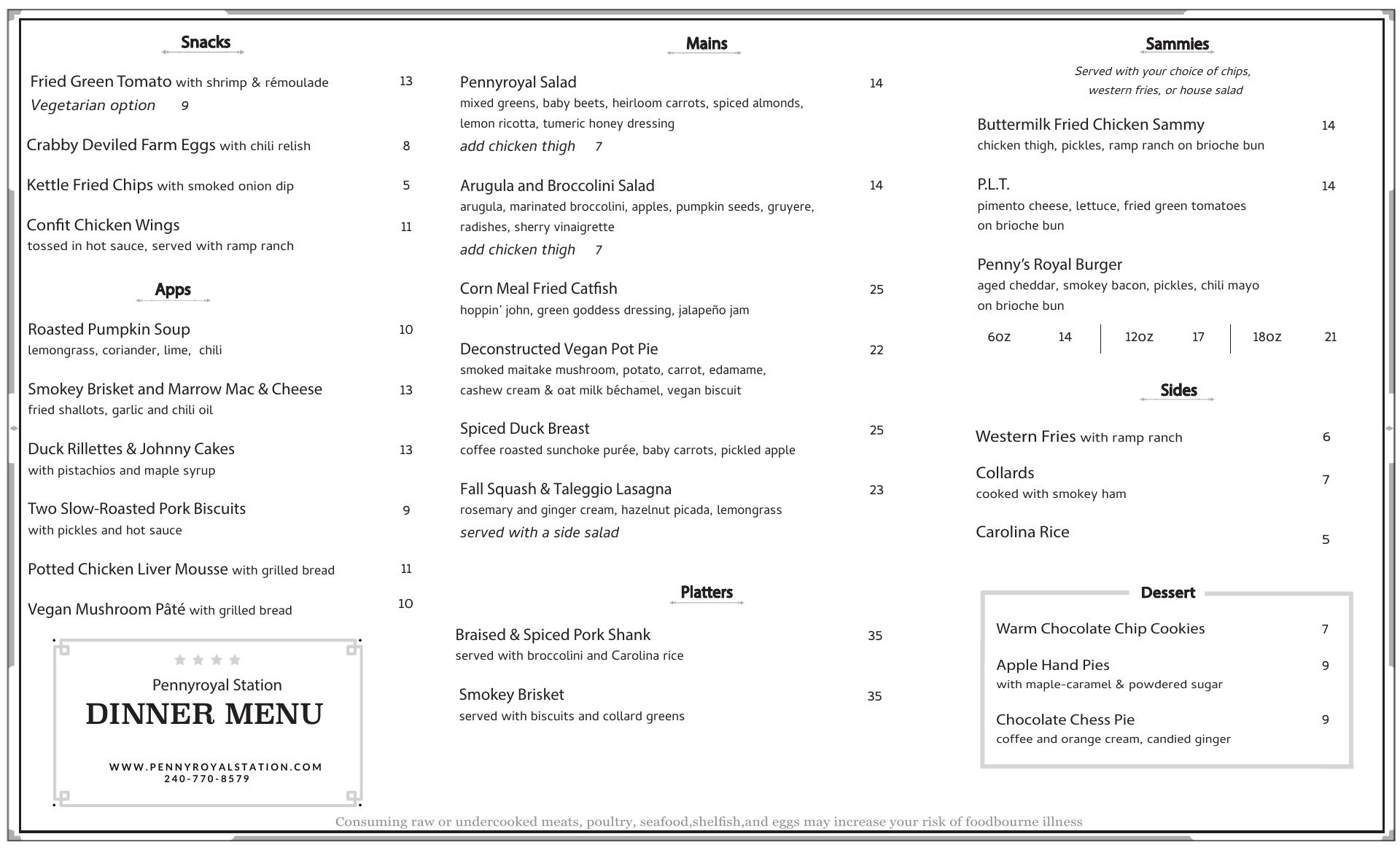 Snacks

Fried Green Tomato with shrimp & rémoulade 13
Vegetarian option 9

Crabby Deviled Farm Eggs with chili relish 8

Kettle Fried Chips with smoked onion dip 5

Confit Chicken Wings 11
tossed in hot sauce, served with ramp ranch

Apps

Roasted Pumpkin Soup 10
lemongrass, coriander, lime, chili

Smokey Brisket and Marrow Mac & Cheese 13
fried shallots, garlic and chili oil

Duck Rillettes & Johnny Cakes 13
with pistachios and maple syrup

Two Slow-Roasted Pork Biscuits 9
with pickles and hot sauce

Potted Chicken Liver Mousse with grilled bread 11

Vegan Mushroom Pâté with grilled bread 10

Pennyroyal Station
DINNER MENU

WWW.PENNYROYALSTATION.COM
240-770-8579

Mains

Pennyroyal Salad 14
mixed greens, baby beets, heirloom carrots, spiced almonds, lemon ricotta, tumeric honey dressing
add chicken thigh 7

Arugula and Broccolini Salad 14
arugula, marinated broccolini, apples, pumpkin seeds, gruyere, radishes, sherry vinaigrette
add chicken thigh 7

Corn Meal Fried Catfish 25
hoppin' john, green goddess dressing, jalapeño jam

Deconstructed Vegan Pot Pie 22
smoked maitake mushroom, potato, carrot, edamame, cashew cream & oat milk béchamel, vegan biscuit

Spiced Duck Breast 25
coffee roasted sunchoke purée, baby carrots, pickled apple

Fall Squash & Taleggio Lasagna 23
rosemary and ginger cream, hazelnut picada, lemongrass
served with a side salad

Platters

Braised & Spiced Pork Shank 35
served with broccolini and Carolina rice

Smokey Brisket 35
served with biscuits and collard greens

Sammies

Served with your choice of chips, western fries, or house salad

Buttermilk Fried Chicken Sammy 14
chicken thigh, pickles, ramp ranch on brioche bun

P.L.T. 14
pimento cheese, lettuce, fried green tomatoes on brioche bun

Penny's Royal Burger
aged cheddar, smokey bacon, pickles, chili mayo on brioche bun
6oz 14 | 12oz 17 | 18oz 21

Sides

Western Fries with ramp ranch 6

Collards 7
cooked with smokey ham

Carolina Rice 5

Dessert

Warm Chocolate Chip Cookies 7

Apple Hand Pies 9
with maple-caramel & powdered sugar

Chocolate Chess Pie 9
coffee and orange cream, candied ginger

Consuming raw or undercooked meats, poultry, seafood,shelfish,and eggs may increase your risk of foodbourne illness